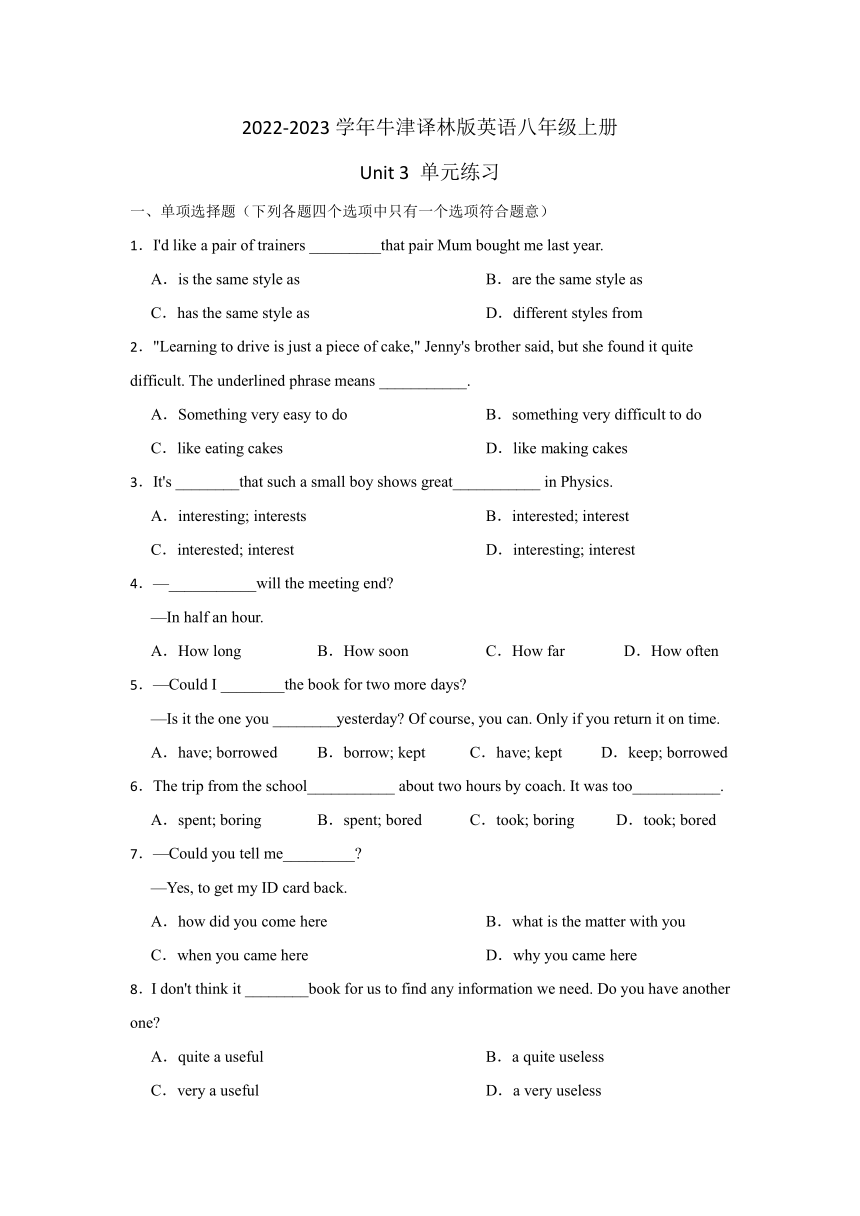 2022-2023 学年牛津译林版英语八年级上册

Unit 3 单元练习

一、单项选择题（下列各题四个选项中只有一个选项符合题意）

1．I'd like a pair of trainers _________that pair Mum bought me last year.

A．is the same style as
B．are the same style as
C．has the same style as
D．different styles from

2．"Learning to drive is just a piece of cake," Jenny's brother said, but she found it quite difficult. The underlined phrase means ___________.

A．Something very easy to do
B．something very difficult to do
C．like eating cakes
D．like making cakes

3．It's ________that such a small boy shows great___________ in Physics.

A．interesting; interests
B．interested; interest
C．interested; interest
D．interesting; interest

4．—___________will the meeting end?

—In half an hour.

A．How long B．How soon C．How far D．How often

5．—Could I ________the book for two more days?

—Is it the one you ________yesterday? Of course, you can. Only if you return it on time.

A．have; borrowed B．borrow; kept C．have; kept D．keep; borrowed

6．The trip from the school___________ about two hours by coach. It was too___________.

A．spent; boring B．spent; bored C．took; boring D．took; bored

7．—Could you tell me_________?

—Yes, to get my ID card back.

A．how did you come here
B．what is the matter with you
C．when you came here
D．why you came here

8．I don't think it ________book for us to find any information we need. Do you have another one?

A．quite a useful
B．a quite useless
C．very a useful
D．a very useless